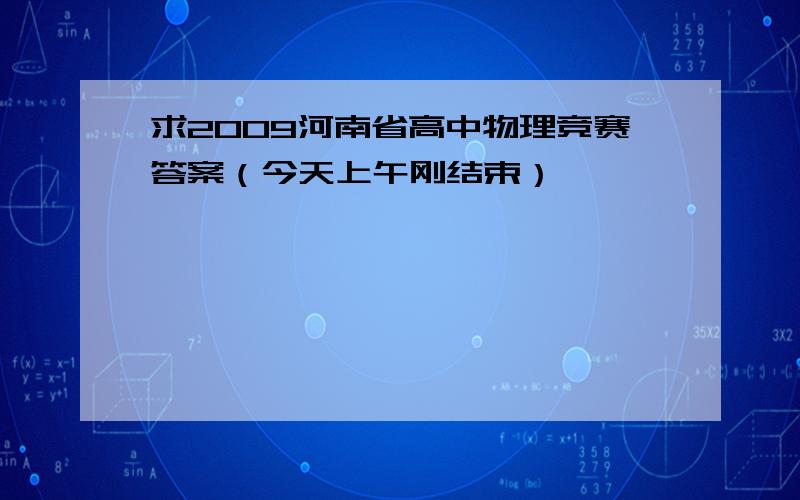 求2009河南省高中物理竞赛答案（今天上午刚结束）